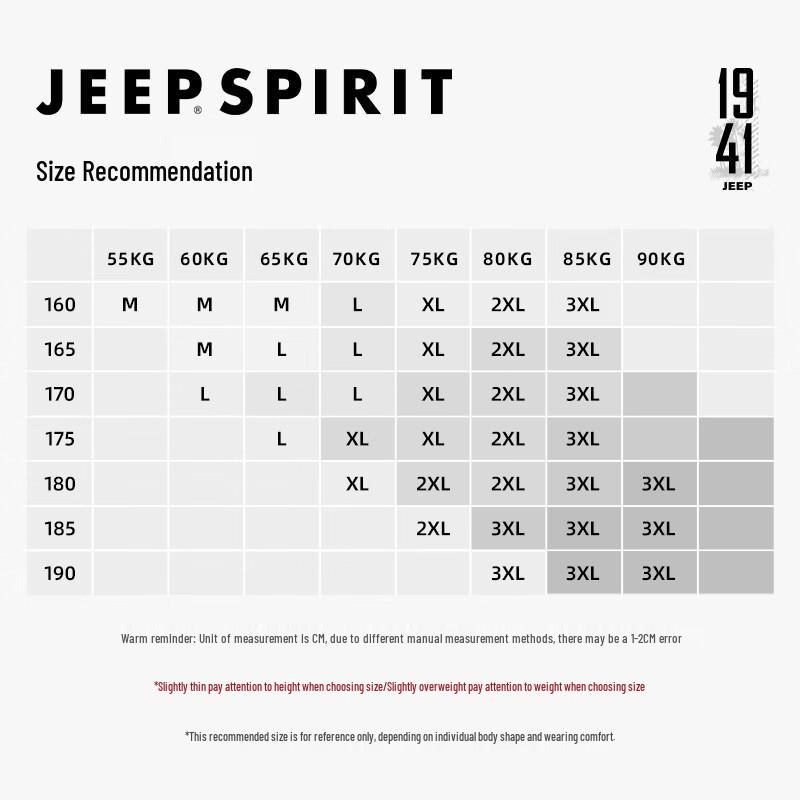 JEEP® SPIRIT

19
41
JEEP

Size Recommendation

| | 55KG | 60KG | 65KG | 70KG | 75KG | 80KG | 85KG | 90KG | |
|---|---|---|---|---|---|---|---|---|---|
| 160 | M | M | M | L | XL | 2XL | 3XL | | |
| 165 | | M | L | L | XL | 2XL | 3XL | | |
| 170 | | L | L | L | XL | 2XL | 3XL | | |
| 175 | | | L | XL | XL | 2XL | 3XL | | |
| 180 | | | | XL | 2XL | 2XL | 3XL | 3XL | |
| 185 | | | | | 2XL | 3XL | 3XL | 3XL | |
| 190 | | | | | | 3XL | 3XL | 3XL | |

Warm reminder: Unit of measurement is CM, due to different manual measurement methods, there may be a 1-2CM error

*Slightly thin pay attention to height when choosing size/Slightly overweight pay attention to weight when choosing size

*This recommended size is for reference only, depending on individual body shape and wearing comfort.